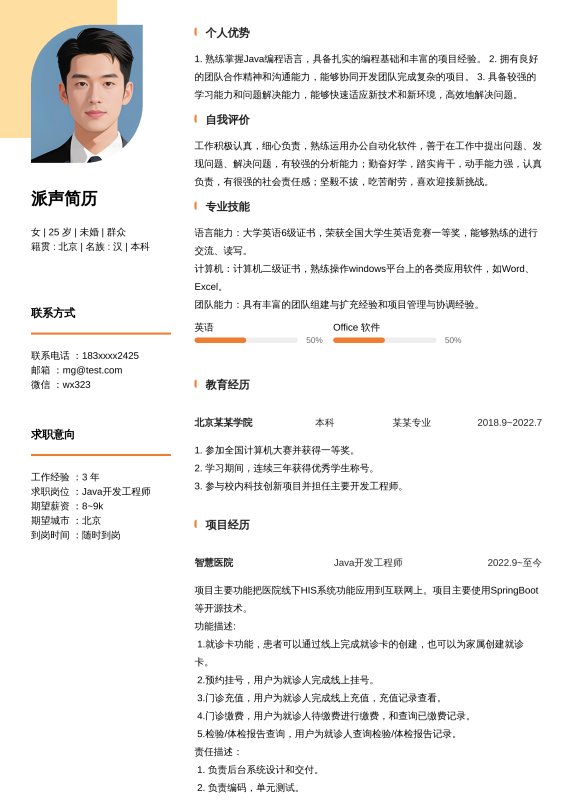 派声简历

女 | 25 岁 | 未婚 | 群众
籍贯：北京 | 名族：汉 | 本科

联系方式

联系电话 ：183xxxx2425
邮箱 ：mg@test.com
微信 ：wx323

求职意向

工作经验 ：3 年
求职岗位 ：Java开发工程师
期望薪资 ：8~9k
期望城市 ：北京
到岗时间 ：随时到岗

个人优势

1. 熟练掌握Java编程语言，具备扎实的编程基础和丰富的项目经验。 2. 拥有良好的团队合作精神和沟通能力，能够协同开发团队完成复杂的项目。 3. 具备较强的学习能力和问题解决能力，能够快速适应新技术和新环境，高效地解决问题。

自我评价

工作积极认真，细心负责，熟练运用办公自动化软件，善于在工作中提出问题、发现问题、解决问题，有较强的分析能力；勤奋好学，踏实肯干，动手能力强，认真负责，有很强的社会责任感；坚毅不拔，吃苦耐劳，喜欢迎接新挑战。

专业技能

语言能力：大学英语6级证书，荣获全国大学生英语竞赛一等奖，能够熟练的进行交流、读写。
计算机：计算机二级证书，熟练操作windows平台上的各类应用软件，如Word、Excel。
团队能力：具有丰富的团队组建与扩充经验和项目管理与协调经验。

英语 50%
Office 软件 50%

教育经历

北京某某学院 本科 某某专业 2018.9~2022.7

1. 参加全国计算机大赛并获得一等奖。
2. 学习期间，连续三年获得优秀学生称号。
3. 参与校内科技创新项目并担任主要开发工程师。

项目经历

智慧医院 Java开发工程师 2022.9~至今

项目主要功能把医院线下HIS系统功能应用到互联网上。项目主要使用SpringBoot等开源技术。
功能描述:
1.就诊卡功能，患者可以通过线上完成就诊卡的创建，也可以为家属创建就诊卡。
2.预约挂号，用户为就诊人完成线上挂号。
3.门诊充值，用户为就诊人完成线上充值，充值记录查看。
4.门诊缴费，用户为就诊人待缴费进行缴费，和查询已缴费记录。
5.检验/体检报告查询，用户为就诊人查询检验/体检报告记录。
责任描述：
1. 负责后台系统设计和交付。
2. 负责编码，单元测试。